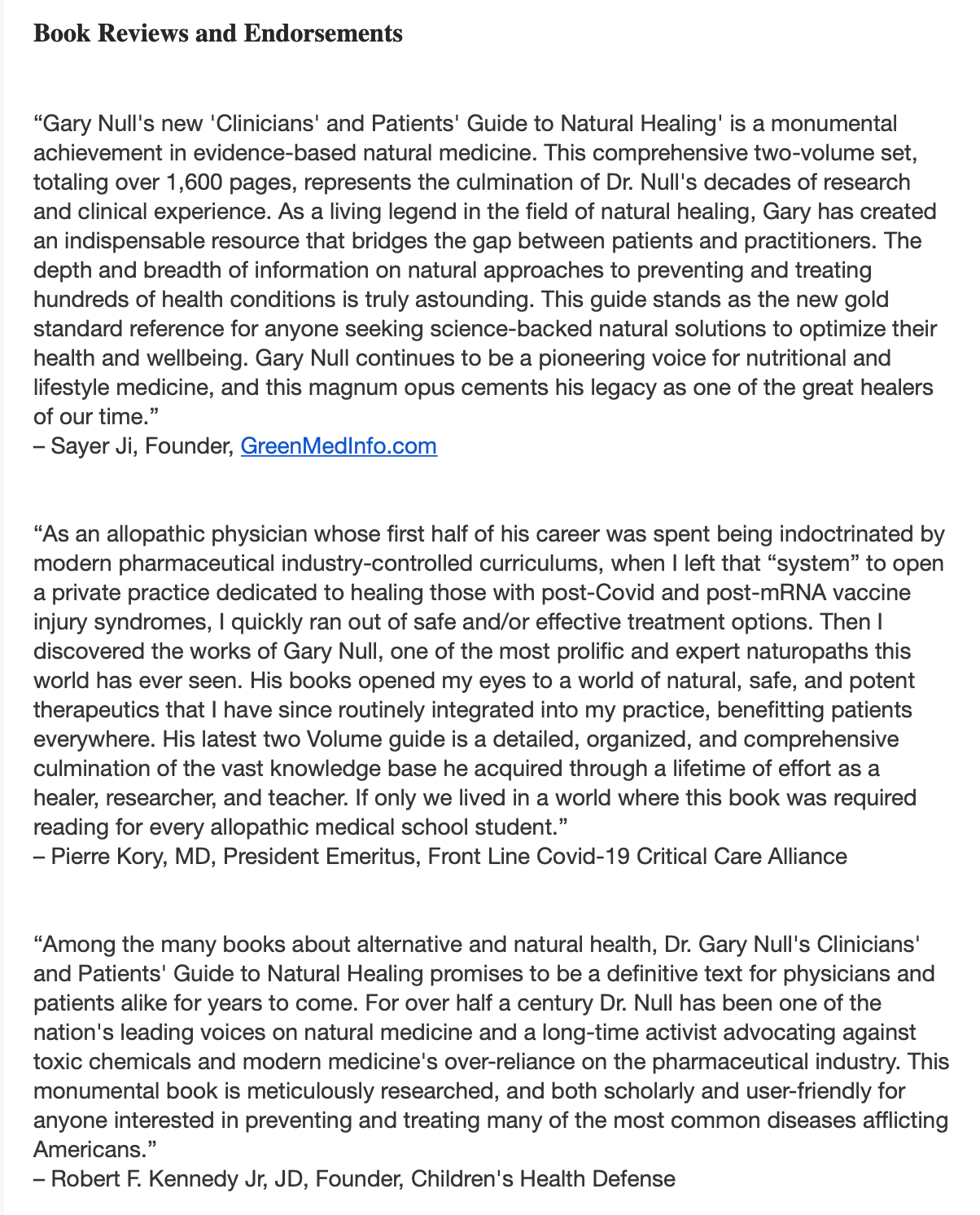 Book Reviews and Endorsements

“Gary Null's new 'Clinicians' and Patients' Guide to Natural Healing' is a monumental achievement in evidence-based natural medicine. This comprehensive two-volume set, totaling over 1,600 pages, represents the culmination of Dr. Null's decades of research and clinical experience. As a living legend in the field of natural healing, Gary has created an indispensable resource that bridges the gap between patients and practitioners. The depth and breadth of information on natural approaches to preventing and treating hundreds of health conditions is truly astounding. This guide stands as the new gold standard reference for anyone seeking science-backed natural solutions to optimize their health and wellbeing. Gary Null continues to be a pioneering voice for nutritional and lifestyle medicine, and this magnum opus cements his legacy as one of the great healers of our time.”
– Sayer Ji, Founder, GreenMedInfo.com

“As an allopathic physician whose first half of his career was spent being indoctrinated by modern pharmaceutical industry-controlled curriculums, when I left that “system” to open a private practice dedicated to healing those with post-Covid and post-mRNA vaccine injury syndromes, I quickly ran out of safe and/or effective treatment options. Then I discovered the works of Gary Null, one of the most prolific and expert naturopaths this world has ever seen. His books opened my eyes to a world of natural, safe, and potent therapeutics that I have since routinely integrated into my practice, benefitting patients everywhere. His latest two Volume guide is a detailed, organized, and comprehensive culmination of the vast knowledge base he acquired through a lifetime of effort as a healer, researcher, and teacher. If only we lived in a world where this book was required reading for every allopathic medical school student.”
– Pierre Kory, MD, President Emeritus, Front Line Covid-19 Critical Care Alliance

“Among the many books about alternative and natural health, Dr. Gary Null's Clinicians' and Patients' Guide to Natural Healing promises to be a definitive text for physicians and patients alike for years to come. For over half a century Dr. Null has been one of the nation's leading voices on natural medicine and a long-time activist advocating against toxic chemicals and modern medicine's over-reliance on the pharmaceutical industry. This monumental book is meticulously researched, and both scholarly and user-friendly for anyone interested in preventing and treating many of the most common diseases afflicting Americans.”
– Robert F. Kennedy Jr, JD, Founder, Children's Health Defense